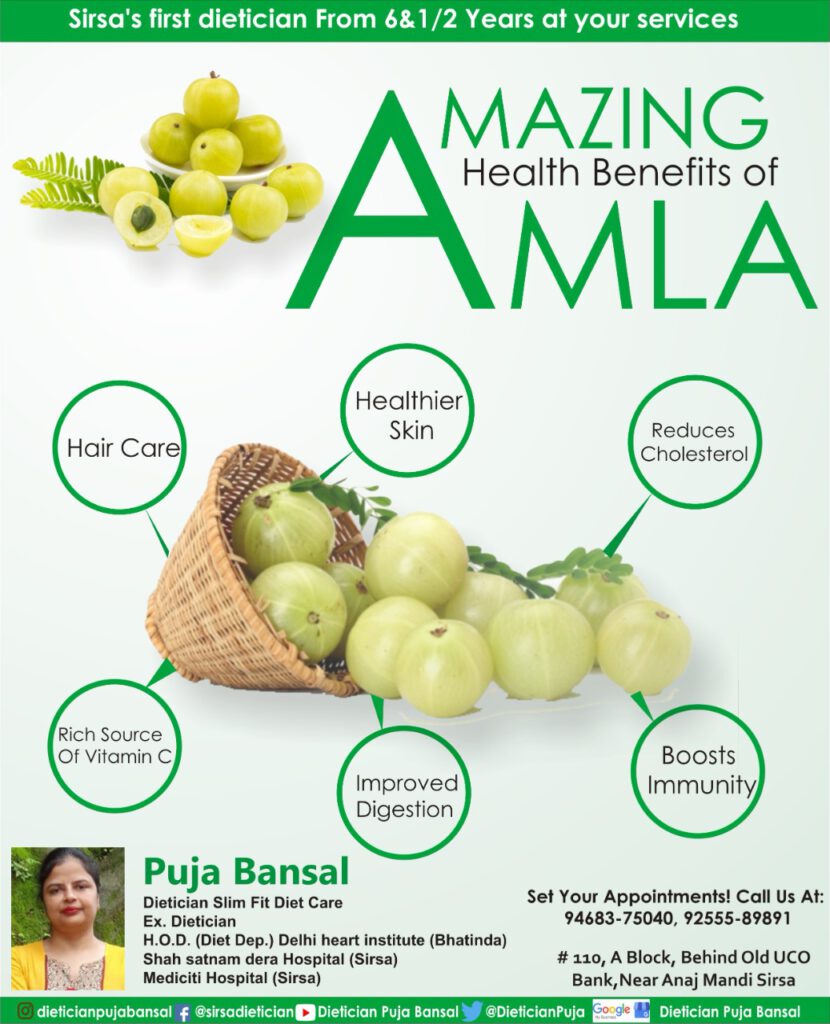 Sirsa's first dietician From 6&1/2 Years at your services

AMAZING
Health Benefits of
AMLA

Hair Care

Healthier Skin

Reduces Cholesterol

Rich Source Of Vitamin C

Improved Digestion

Boosts Immunity

Puja Bansal
Dietician Slim Fit Diet Care
Ex. Dietician
H.O.D. (Diet Dep.) Delhi heart institute (Bhatinda)
Shah satnam dera Hospital (Sirsa)
Mediciti Hospital (Sirsa)

Set Your Appointments! Call Us At:
94683-75040, 92555-89891

# 110, A Block, Behind Old UCO Bank,Near Anaj Mandi Sirsa

dieticianpujabansal @sirsadietician Dietician Puja Bansal @DieticianPuja Google Dietician Puja Bansal